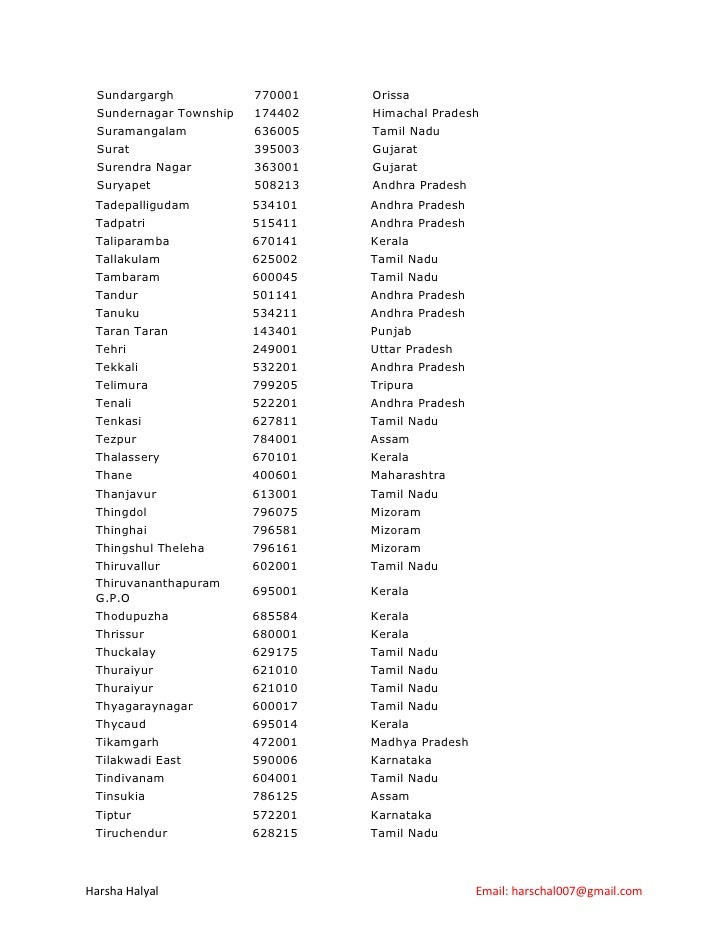 | | | |
|---|---|---|
| Sundargargh | 770001 | Orissa |
| Sundernagar Township | 174402 | Himachal Pradesh |
| Suramangalam | 636005 | Tamil Nadu |
| Surat | 395003 | Gujarat |
| Surendra Nagar | 363001 | Gujarat |
| Suryapet | 508213 | Andhra Pradesh |
| Tadepalligudam | 534101 | Andhra Pradesh |
| Tadpatri | 515411 | Andhra Pradesh |
| Taliparamba | 670141 | Kerala |
| Tallakulam | 625002 | Tamil Nadu |
| Tambaram | 600045 | Tamil Nadu |
| Tandur | 501141 | Andhra Pradesh |
| Tanuku | 534211 | Andhra Pradesh |
| Taran Taran | 143401 | Punjab |
| Tehri | 249001 | Uttar Pradesh |
| Tekkali | 532201 | Andhra Pradesh |
| Telimura | 799205 | Tripura |
| Tenali | 522201 | Andhra Pradesh |
| Tenkasi | 627811 | Tamil Nadu |
| Tezpur | 784001 | Assam |
| Thalassery | 670101 | Kerala |
| Thane | 400601 | Maharashtra |
| Thanjavur | 613001 | Tamil Nadu |
| Thingdol | 796075 | Mizoram |
| Thinghai | 796581 | Mizoram |
| Thingshul Theleha | 796161 | Mizoram |
| Thiruvallur | 602001 | Tamil Nadu |
| Thiruvananthapuram G.P.O | 695001 | Kerala |
| Thodupuzha | 685584 | Kerala |
| Thrissur | 680001 | Kerala |
| Thuckalay | 629175 | Tamil Nadu |
| Thuraiyur | 621010 | Tamil Nadu |
| Thuraiyur | 621010 | Tamil Nadu |
| Thyagaraynagar | 600017 | Tamil Nadu |
| Thycaud | 695014 | Kerala |
| Tikamgarh | 472001 | Madhya Pradesh |
| Tilakwadi East | 590006 | Karnataka |
| Tindivanam | 604001 | Tamil Nadu |
| Tinsukia | 786125 | Assam |
| Tiptur | 572201 | Karnataka |
| Tiruchendur | 628215 | Tamil Nadu |

Harsha Halyal Email: harschal007@gmail.com